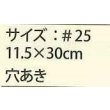 サイズ：＃25
11.5×30cm

穴あき